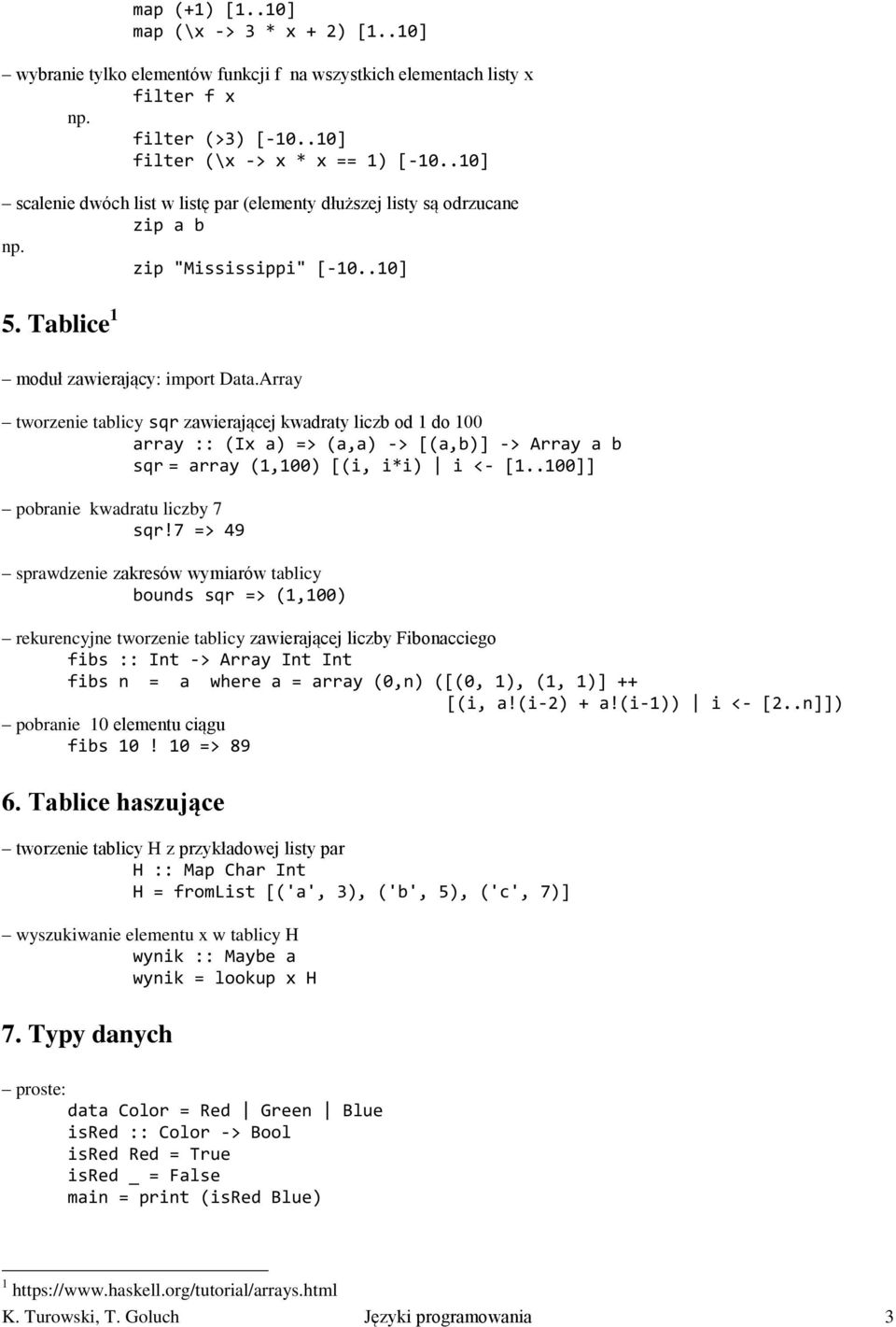 map (+1) [1..10]
map (\x -> 3 * x + 2) [1..10]

– wybranie tylko elementów funkcji f na wszystkich elementach listy x
filter f x
np.
filter (>3) [-10..10]
filter (\x -> x * x == 1) [-10..10]

– scalenie dwóch list w listę par (elementy dłuższej listy są odrzucane
zip a b
np.
zip "Mississippi" [-10..10]

5. Tablice $^1$

– moduł zawierający: import Data.Array

– tworzenie tablicy sqr zawierającej kwadraty liczb od 1 do 100
array :: (Ix a) => (a,a) -> [(a,b)] -> Array a b
sqr = array (1,100) [(i, i*i) | i <- [1..100]]

– pobranie kwadratu liczby 7
sqr!7 => 49

– sprawdzenie zakresów wymiarów tablicy
bounds sqr => (1,100)

– rekurencyjne tworzenie tablicy zawierającej liczby Fibonacciego
fibs :: Int -> Array Int Int
fibs n = a where a = array (0,n) ([(0, 1), (1, 1)] ++
[(i, a!(i-2) + a!(i-1)) | i <- [2..n]])
– pobranie 10 elementu ciągu
fibs 10 ! 10 => 89

6. Tablice haszujące

– tworzenie tablicy H z przykładowej listy par
H :: Map Char Int
H = fromList [('a', 3), ('b', 5), ('c', 7)]

– wyszukiwanie elementu x w tablicy H
wynik :: Maybe a
wynik = lookup x H

7. Typy danych

– proste:
data Color = Red | Green | Blue
isRed :: Color -> Bool
isRed Red = True
isRed _ = False
main = print (isRed Blue)

$^1$ https://www.haskell.org/tutorial/arrays.html
K. Turowski, T. Goluch Języki programowania 3